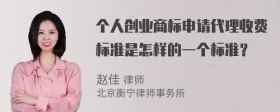 个人创业商标申请代理收费标准是怎样的一个标准？

赵佳 律师
北京衡宁律师事务所